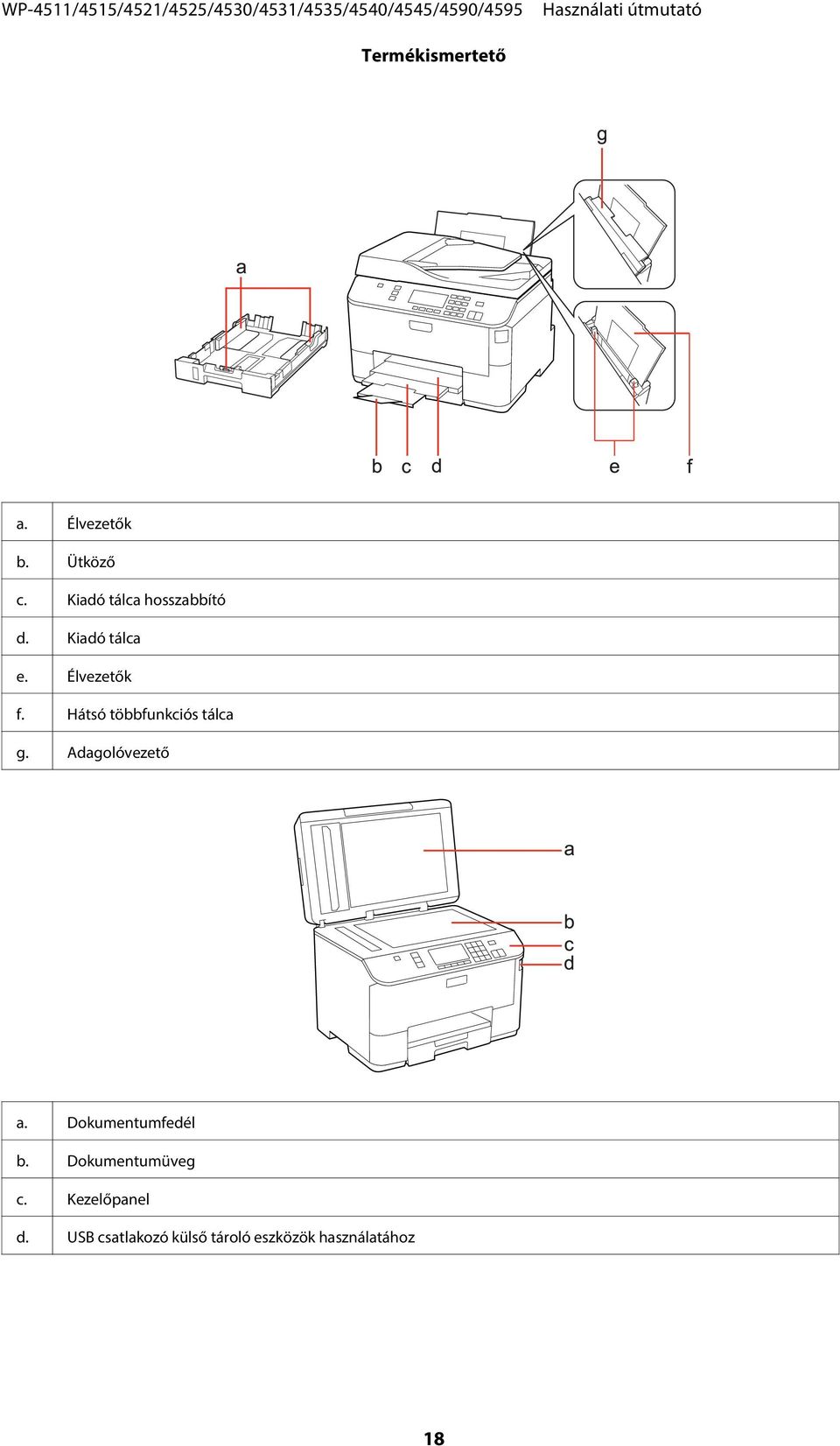 WP-4511/4515/4521/4525/4530/4531/4535/4540/4545/4590/4595 Használati útmutató

Termékismertető

g

a

b c d e f

| a. | Élvezetők |
|---|---|
| b. | Ütköző |
| c. | Kiadó tálca hosszabbító |
| d. | Kiadó tálca |
| e. | Élvezetők |
| f. | Hátsó többfunkciós tálca |
| g. | Adagolóvezető |

a

b
c
d

| a. | Dokumentumfedél |
|---|---|
| b. | Dokumentumüveg |
| c. | Kezelőpanel |
| d. | USB csatlakozó külső tároló eszközök használatához |

18